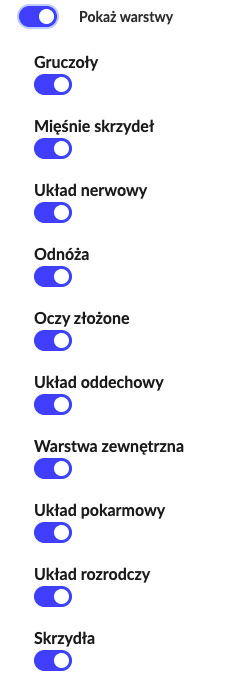 Pokaż warstwy

Gruczoły

Mięśnie skrzydeł

Układ nerwowy

Odnóża

Oczy złożone

Układ oddechowy

Warstwa zewnętrzna

Układ pokarmowy

Układ rozrodczy

Skrzydła